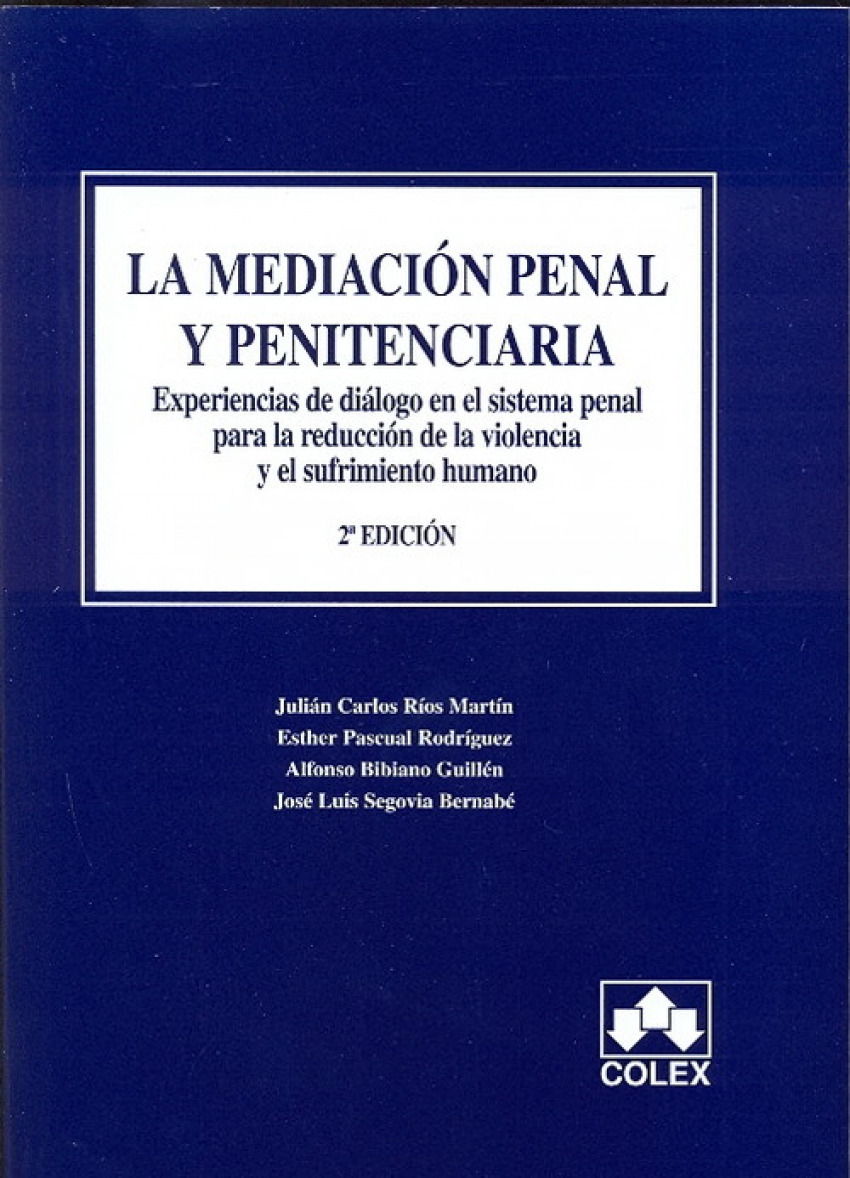 LA MEDIACIÓN PENAL
Y PENITENCIARIA

Experiencias de diálogo en el sistema penal
para la reducción de la violencia
y el sufrimiento humano

2ª EDICIÓN

Julián Carlos Ríos Martín
Esther Pascual Rodríguez
Alfonso Bibiano Guillén
José Luis Segovia Bernabé

COLEX